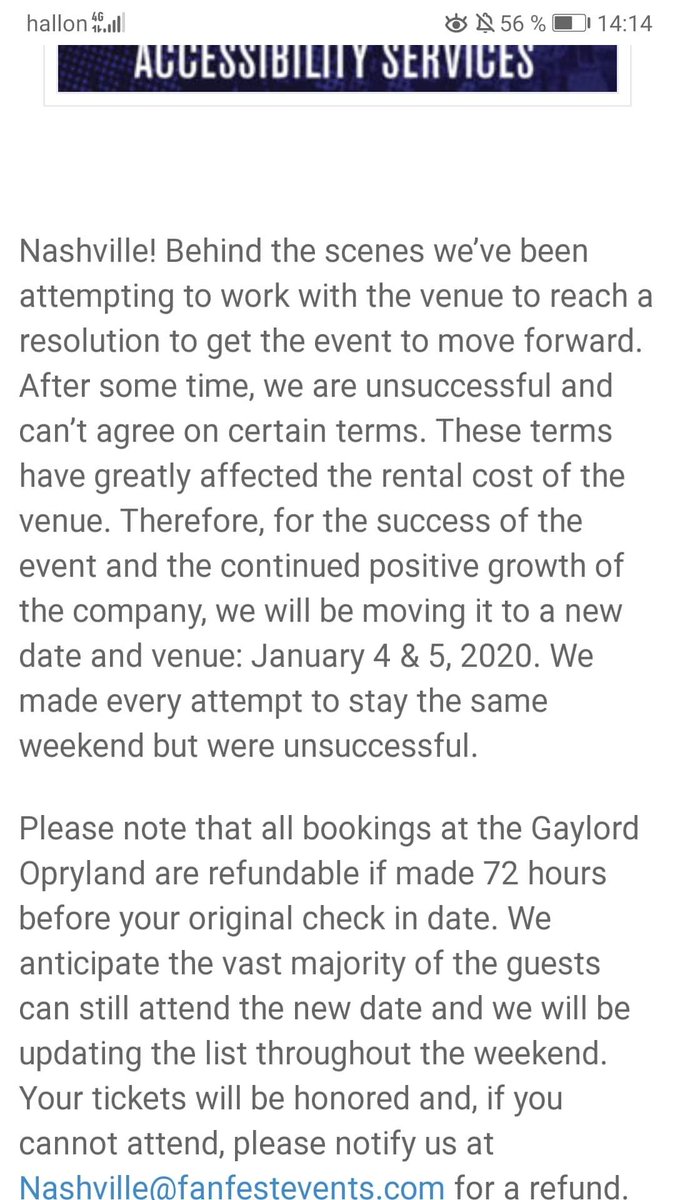 hallon 4G 56 % 14:14

ACCESSIBILITY SERVICES

Nashville! Behind the scenes we've been attempting to work with the venue to reach a resolution to get the event to move forward. After some time, we are unsuccessful and can't agree on certain terms. These terms have greatly affected the rental cost of the venue. Therefore, for the success of the event and the continued positive growth of the company, we will be moving it to a new date and venue: January 4 & 5, 2020. We made every attempt to stay the same weekend but were unsuccessful.

Please note that all bookings at the Gaylord Opryland are refundable if made 72 hours before your original check in date. We anticipate the vast majority of the guests can still attend the new date and we will be updating the list throughout the weekend. Your tickets will be honored and, if you cannot attend, please notify us at Nashville@fanfestevents.com for a refund.